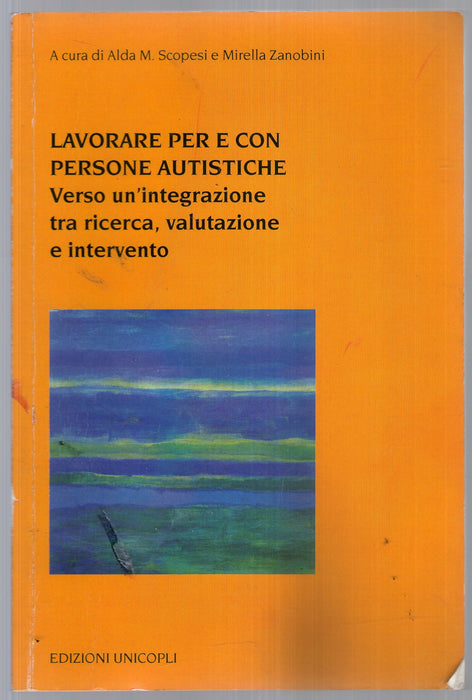 A cura di Alda M. Scopesi e Mirella Zanobini

LAVORARE PER E CON PERSONE AUTISTICHE
Verso un'integrazione tra ricerca, valutazione e intervento

EDIZIONI UNICOPLI